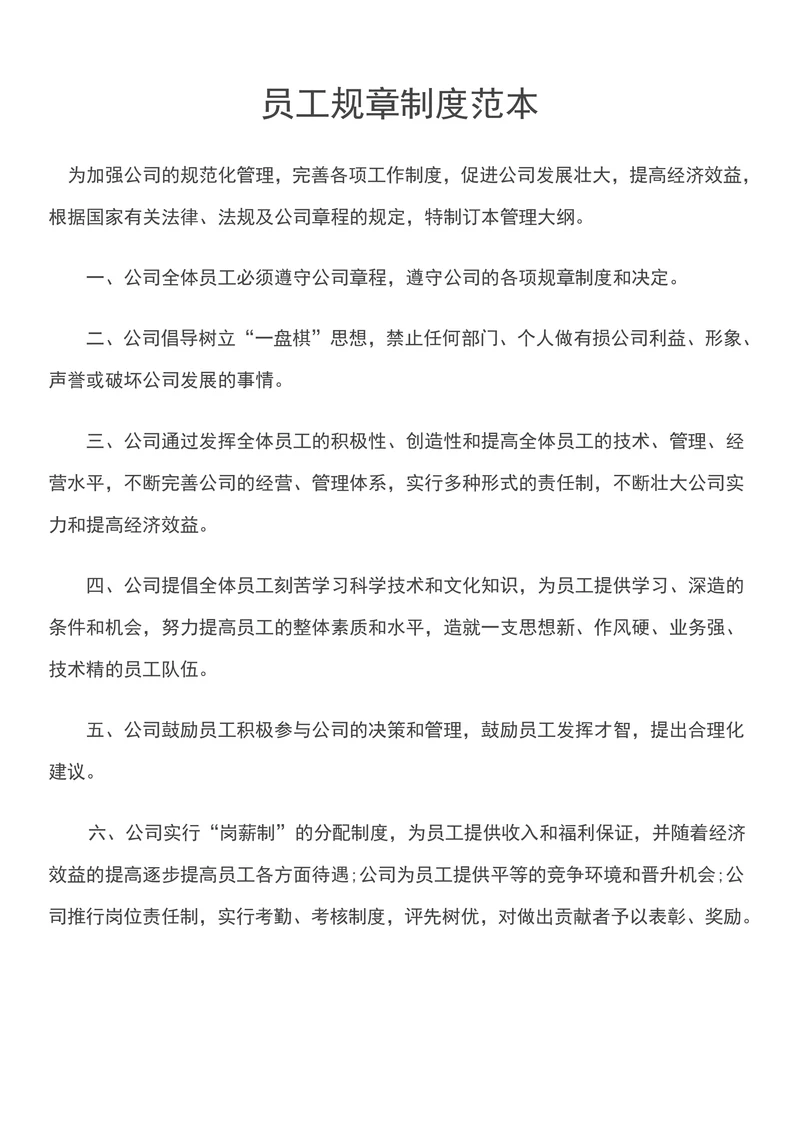 员工规章制度范本

为加强公司的规范化管理，完善各项工作制度，促进公司发展壮大，提高经济效益，根据国家有关法律、法规及公司章程的规定，特制订本管理大纲。

一、公司全体员工必须遵守公司章程，遵守公司的各项规章制度和决定。

二、公司倡导树立“一盘棋”思想，禁止任何部门、个人做有损公司利益、形象、声誉或破坏公司发展的事情。

三、公司通过发挥全体员工的积极性、创造性和提高全体员工的技术、管理、经营水平，不断完善公司的经营、管理体系，实行多种形式的责任制，不断壮大公司实力和提高经济效益。

四、公司提倡全体员工刻苦学习科学技术和文化知识，为员工提供学习、深造的条件和机会，努力提高员工的整体素质和水平，造就一支思想新、作风硬、业务强、技术精的员工队伍。

五、公司鼓励员工积极参与公司的决策和管理，鼓励员工发挥才智，提出合理化建议。

六、公司实行“岗薪制”的分配制度，为员工提供收入和福利保证，并随着经济效益的提高逐步提高员工各方面待遇；公司为员工提供平等的竞争环境和晋升机会；公司推行岗位责任制，实行考勤、考核制度，评先树优，对做出贡献者予以表彰、奖励。